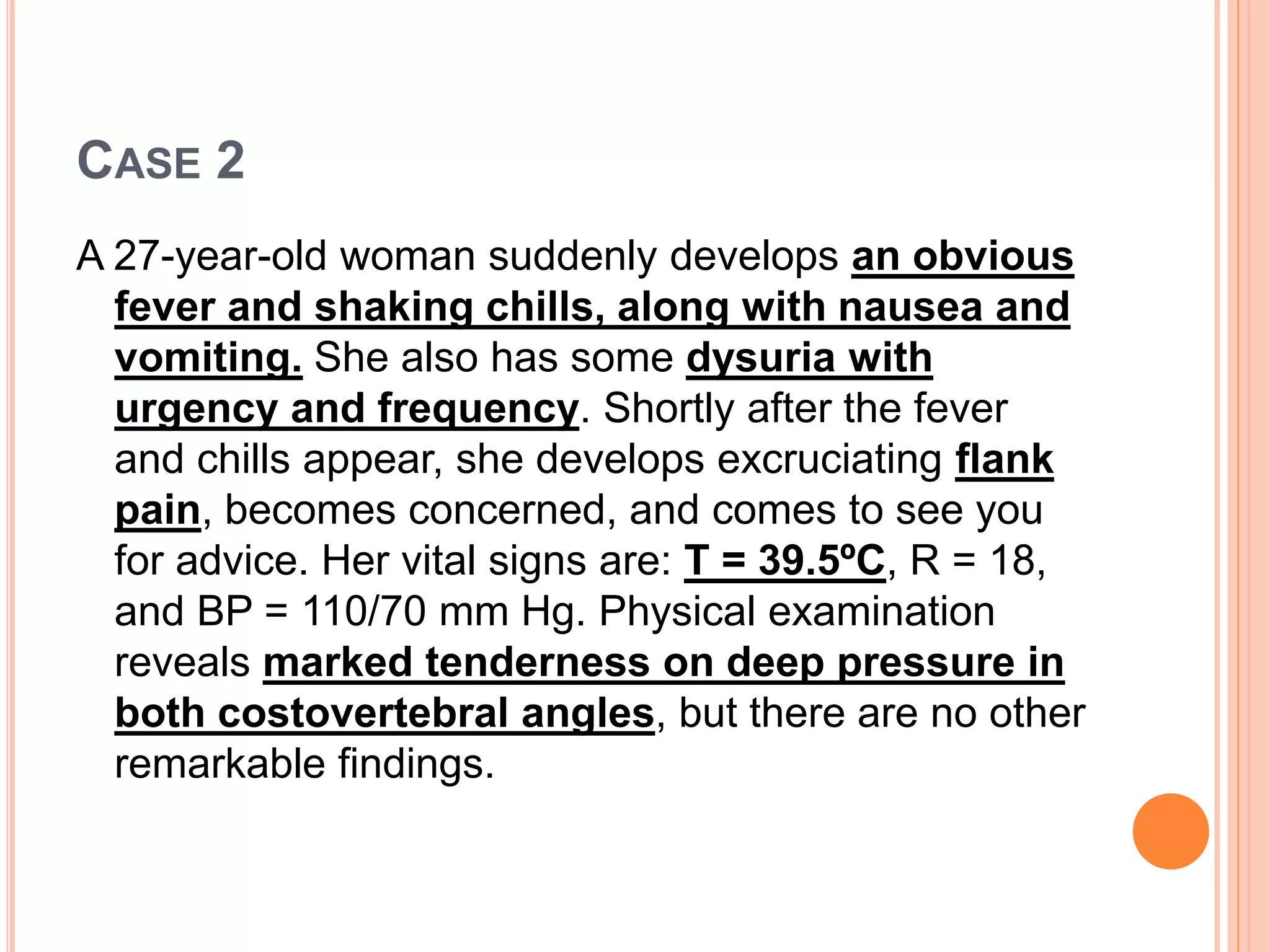 CASE 2

A 27-year-old woman suddenly develops an obvious fever and shaking chills, along with nausea and vomiting. She also has some dysuria with urgency and frequency. Shortly after the fever and chills appear, she develops excruciating flank pain, becomes concerned, and comes to see you for advice. Her vital signs are: T = 39.5ºC, R = 18, and BP = 110/70 mm Hg. Physical examination reveals marked tenderness on deep pressure in both costovertebral angles, but there are no other remarkable findings.